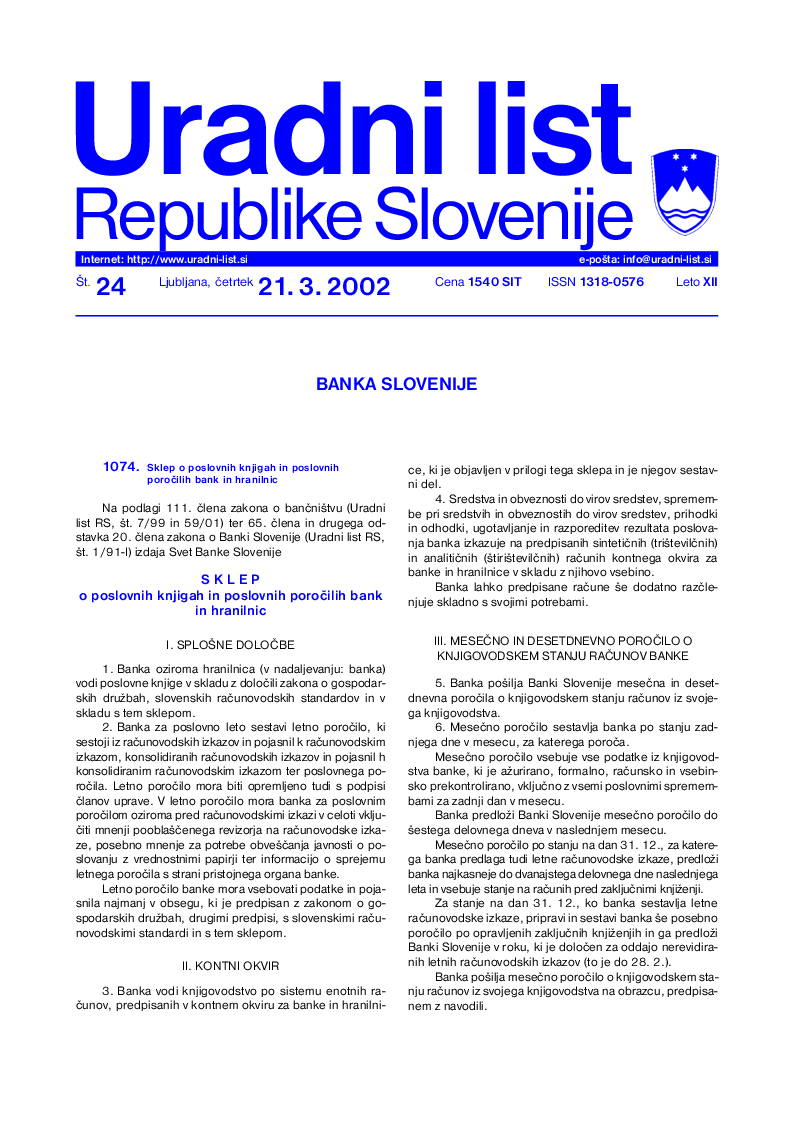 Uradni list
Republike Slovenije

Internet: http://www.uradni-list.si
e-pošta: info@uradni-list.si

Št. 24 Ljubljana, četrtek 21. 3. 2002 Cena 1540 SIT ISSN 1318-0576 Leto XII

BANKA SLOVENIJE

1074. Sklep o poslovnih knjigah in poslovnih poročilih bank in hranilnic

Na podlagi 111. člena zakona o bančništvu (Uradni list RS, št. 7/99 in 59/01) ter 65. člena in drugega odstavka 20. člena zakona o Banki Slovenije (Uradni list RS, št. 1/91-I) izdaja Svet Banke Slovenije

S K L E P
o poslovnih knjigah in poslovnih poročilih bank in hranilnic

I. SPLOŠNE DOLOČBE

1. Banka oziroma hranilnica (v nadaljevanju: banka) vodi poslovne knjige v skladu z določili zakona o gospodarskih družbah, slovenskih računovodskih standardov in v skladu s tem sklepom.

2. Banka za poslovno leto sestavi letno poročilo, ki sestoji iz računovodskih izkazov in pojasnil k računovodskim izkazom, konsolidiranih računovodskih izkazov in pojasnil h konsolidiranim računovodskim izkazom ter poslovnega poročila. Letno poročilo mora biti opremljeno tudi s podpisi članov uprave. V letno poročilo mora banka za poslovnim poročilom oziroma pred računovodskimi izkazi v celoti vključiti mnenji pooblaščenega revizorja na računovodske izkaze, posebno mnenje za potrebe obveščanja javnosti o poslovanju z vrednostnimi papirji ter informacijo o sprejemu letnega poročila s strani pristojnega organa banke.

Letno poročilo banke mora vsebovati podatke in pojasnila najmanj v obsegu, ki je predpisan z zakonom o gospodarskih družbah, drugimi predpisi, s slovenskimi računovodskimi standardi in s tem sklepom.

II. KONTNI OKVIR

3. Banka vodi knjigovodstvo po sistemu enotnih računov, predpisanih v kontnem okviru za banke in hranilnice, ki je objavljen v prilogi tega sklepa in je njegov sestavni del.

4. Sredstva in obveznosti do virov sredstev, spremembe pri sredstvih in obveznostih do virov sredstev, prihodki in odhodki, ugotavljanje in razporeditev rezultata poslovanja banka izkazuje na predpisanih sintetičnih (trištevilčnih) in analitičnih (štirištevilčnih) računih kontnega okvira za banke in hranilnice v skladu z njihovo vsebino.

Banka lahko predpisane račune še dodatno razčlenjuje skladno s svojimi potrebami.

III. MESEČNO IN DESETDNEVNO POROČILO O KNJIGOVODSKEM STANJU RAČUNOV BANKE

5. Banka pošilja Banki Slovenije mesečna in desetdnevna poročila o knjigovodskem stanju računov iz svojega knjigovodstva.

6. Mesečno poročilo sestavlja banka po stanju zadnjega dne v mesecu, za katerega poroča.

Mesečno poročilo vsebuje vse podatke iz knjigovodstva banke, ki je ažurirano, formalno, računsko in vsebinsko prekontrolirano, vključno z vsemi poslovnimi spremembami za zadnji dan v mesecu.

Banka predloži Banki Slovenije mesečno poročilo do šestega delovnega dneva v naslednjem mesecu.

Mesečno poročilo po stanju na dan 31. 12., za katerega banka predlaga tudi letne računovodske izkaze, predloži banka najkasneje do dvanajstega delovnega dne naslednjega leta in vsebuje stanje na računih pred zaključnimi knjiženji.

Za stanje na dan 31. 12., ko banka sestavlja letne računovodske izkaze, pripravi in sestavi banka še posebno poročilo po opravljenih zaključnih knjiženjih in ga predloži Banki Slovenije v roku, ki je določen za oddajo nerevidiranih letnih računovodskih izkazov (to je do 28. 2.).

Banka pošilja mesečno poročilo o knjigovodskem stanju računov iz svojega knjigovodstva na obrazcu, predpisanem z navodili.